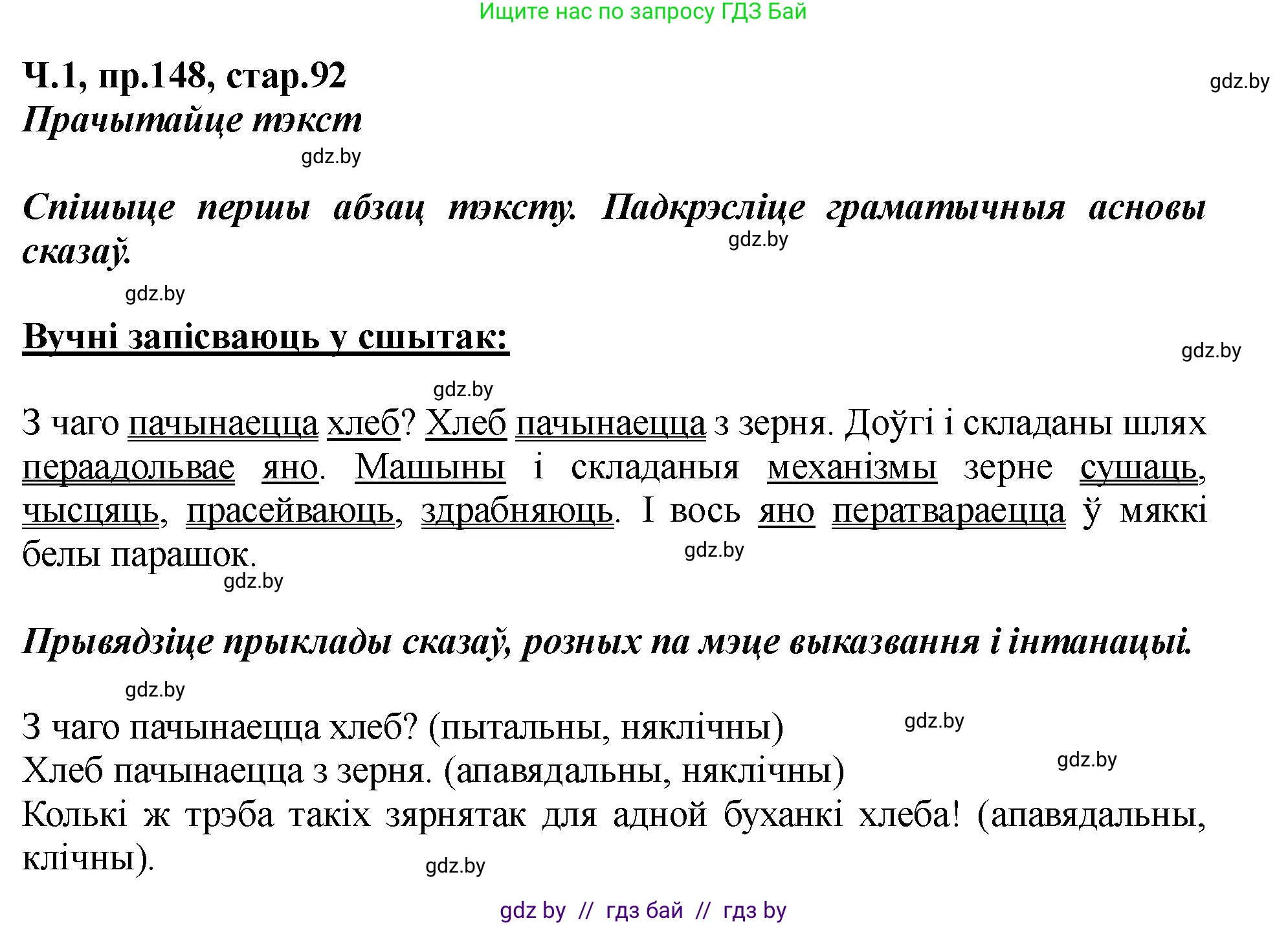 Ищите нас по запросу ГДЗ Бай

Ч.1, пр.148, стар.92

gdz.by

Прачытайце тэкст

gdz.by

Спішыце першы абзац тэксту. Падкрэсліце граматычныя асновы сказаў.

gdz.by

gdz.by

Вучні запісваюць у сшытак:

gdz.by

gdz.by

З чаго пачынаецца хлеб? Хлеб пачынаецца з зерня. Доўгі і складаны шлях пераадольвае яно. Машыны і складаныя механізмы зерне сушаць, чысцяць, прасейваюць, здрабняюць. І вось яно ператвараецца ў мяккі белы парашок.

gdz.by

gdz.by

Прывядзіце прыклады сказаў, розных па мэце выказвання і інтанацыі.

gdz.by

З чаго пачынаецца хлеб? (пытальны, няклічны)

gdz.by

Хлеб пачынаецца з зерня. (апавядальны, няклічны)

gdz.by

Колькі ж трэба такіх зярнятак для адной буханкі хлеба! (апавядальны, клічны).

gdz.by

gdz by // гдз бай // гдз by